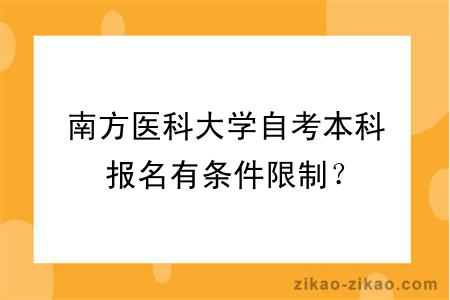 南方医科大学自考本科报名有条件限制？

zikao-zikao.com